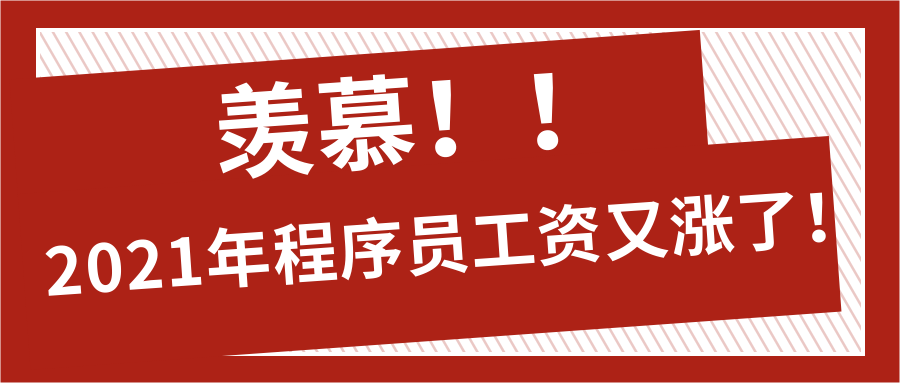 羡慕！！
2021年程序员工资又涨了！